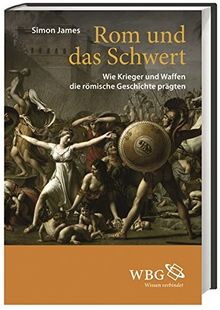 Simon James

Rom und das Schwert

Wie Krieger und Waffen die römische Geschichte prägten

WBG

Wissen verbindet